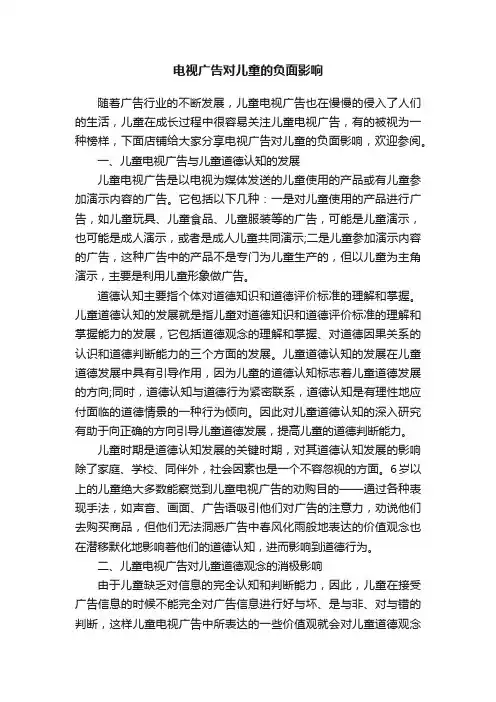 电视广告对儿童的负面影响

随着广告行业的不断发展，儿童电视广告也在慢慢的侵入了人们的生活，儿童在成长过程中很容易关注儿童电视广告，有的被视为一种榜样，下面店铺给大家分享电视广告对儿童的负面影响，欢迎参阅。

一、儿童电视广告与儿童道德认知的发展

儿童电视广告是以电视为媒体发送的儿童使用的产品或有儿童参加演示内容的广告。它包括以下几种：一是对儿童使用的产品进行广告，如儿童玩具、儿童食品、儿童服装等的广告，可能是儿童演示，也可能是成人演示，或者是成人儿童共同演示;二是儿童参加演示内容的广告，这种广告中的产品不是专门为儿童生产的，但以儿童为主角演示，主要是利用儿童形象做广告。

道德认知主要指个体对道德知识和道德评价标准的理解和掌握。儿童道德认知的发展就是指儿童对道德知识和道德评价标准的理解和掌握能力的发展，它包括道德观念的理解和掌握、对道德因果关系的认识和道德判断能力的三个方面的发展。儿童道德认知的发展在儿童道德发展中具有引导作用，因为儿童的道德认知标志着儿童道德发展的方向;同时，道德认知与道德行为紧密联系，道德认知是有理性地应付面临的道德情景的一种行为倾向。因此对儿童道德认知的深入研究有助于向正确的方向引导儿童道德发展，提高儿童的道德判断能力。

儿童时期是道德认知发展的关键时期，对其道德认知发展的影响除了家庭、学校、同伴外，社会因素也是一个不容忽视的方面。6岁以上的儿童绝大多数能察觉到儿童电视广告的劝购目的——通过各种表现手法，如声音、画面、广告语吸引他们对广告的注意力，劝说他们去购买商品，但他们无法洞悉广告中春风化雨般地表达的价值观念也在潜移默化地影响着他们的道德认知，进而影响到道德行为。

二、儿童电视广告对儿童道德观念的消极影响

由于儿童缺乏对信息的完全认知和判断能力，因此，儿童在接受广告信息的时候不能完全对广告信息进行好与坏、是与非、对与错的判断，这样儿童电视广告中所表达的一些价值观就会对儿童道德观念